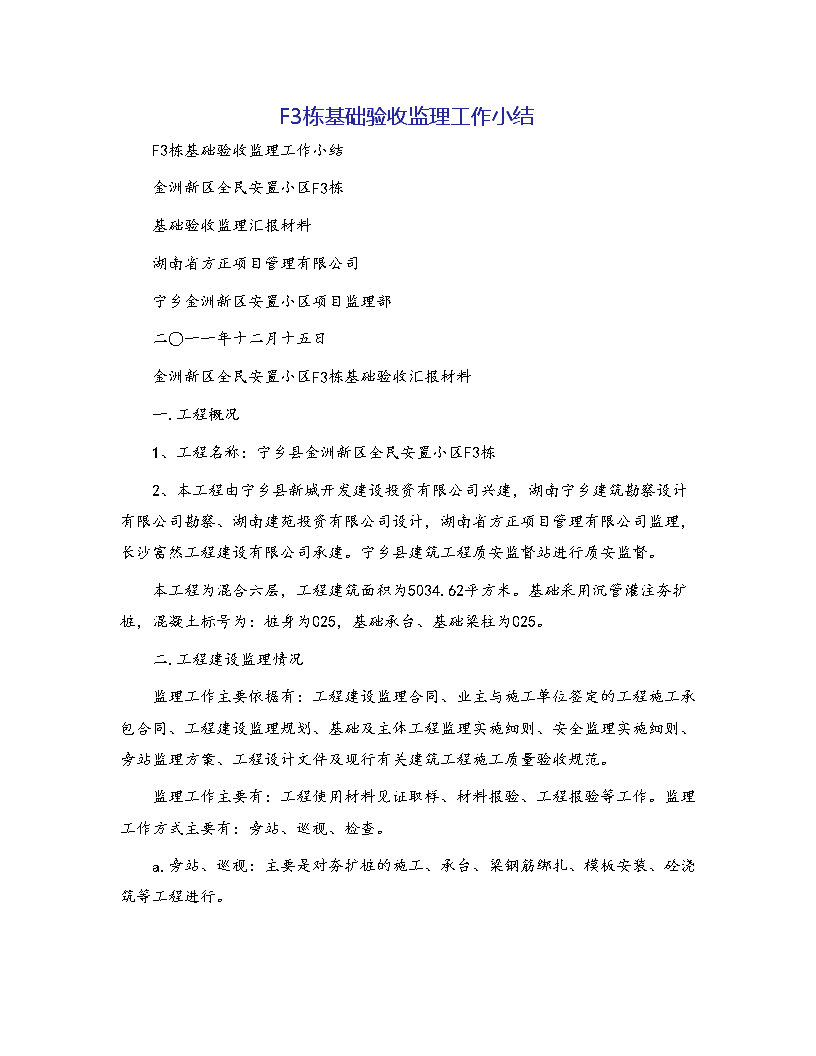 F3栋基础验收监理工作小结

F3栋基础验收监理工作小结

金洲新区全民安置小区F3栋

基础验收监理汇报材料

湖南省方正项目管理有限公司

宁乡金洲新区安置小区项目监理部

二〇一一年十二月十五日

金洲新区全民安置小区F3栋基础验收汇报材料

一.工程概况

1、工程名称：宁乡县金洲新区全民安置小区F3栋

2、本工程由宁乡县新城开发建设投资有限公司兴建，湖南宁乡建筑勘察设计有限公司勘察、湖南建苑投资有限公司设计，湖南省方正项目管理有限公司监理，长沙富然工程建设有限公司承建。宁乡县建筑工程质安监督站进行质安监督。

本工程为混合六层，工程建筑面积为5034.62平方米。基础采用沉管灌注夯扩桩，混凝土标号为：桩身为C25，基础承台、基础梁柱为C25。

二.工程建设监理情况

监理工作主要依据有：工程建设监理合同、业主与施工单位签定的工程施工承包合同、工程建设监理规划、基础及主体工程监理实施细则、安全监理实施细则、旁站监理方案、工程设计文件及现行有关建筑工程施工质量验收规范。

监理工作主要有：工程使用材料见证取样、材料报验、工程报验等工作。监理工作方式主要有：旁站、巡视、检查。

a.旁站、巡视：主要是对夯扩桩的施工、承台、梁钢筋绑扎、模板安装、砼浇筑等工程进行。